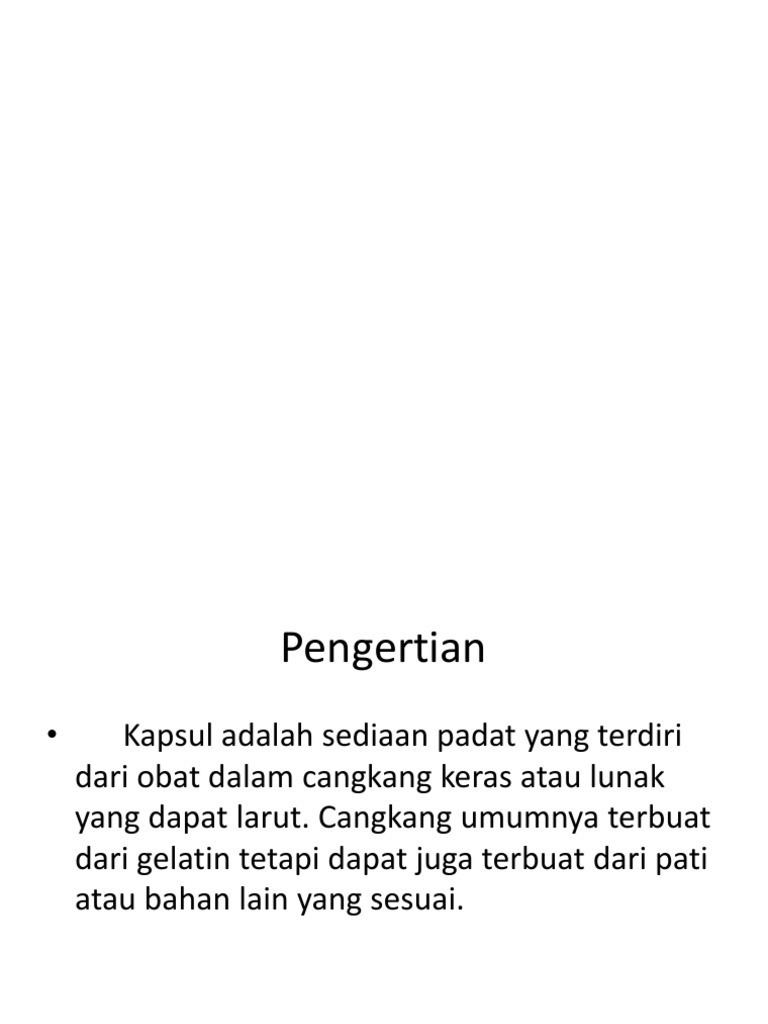 Pengertian

• Kapsul adalah sediaan padat yang terdiri dari obat dalam cangkang keras atau lunak yang dapat larut. Cangkang umumnya terbuat dari gelatin tetapi dapat juga terbuat dari pati atau bahan lain yang sesuai.